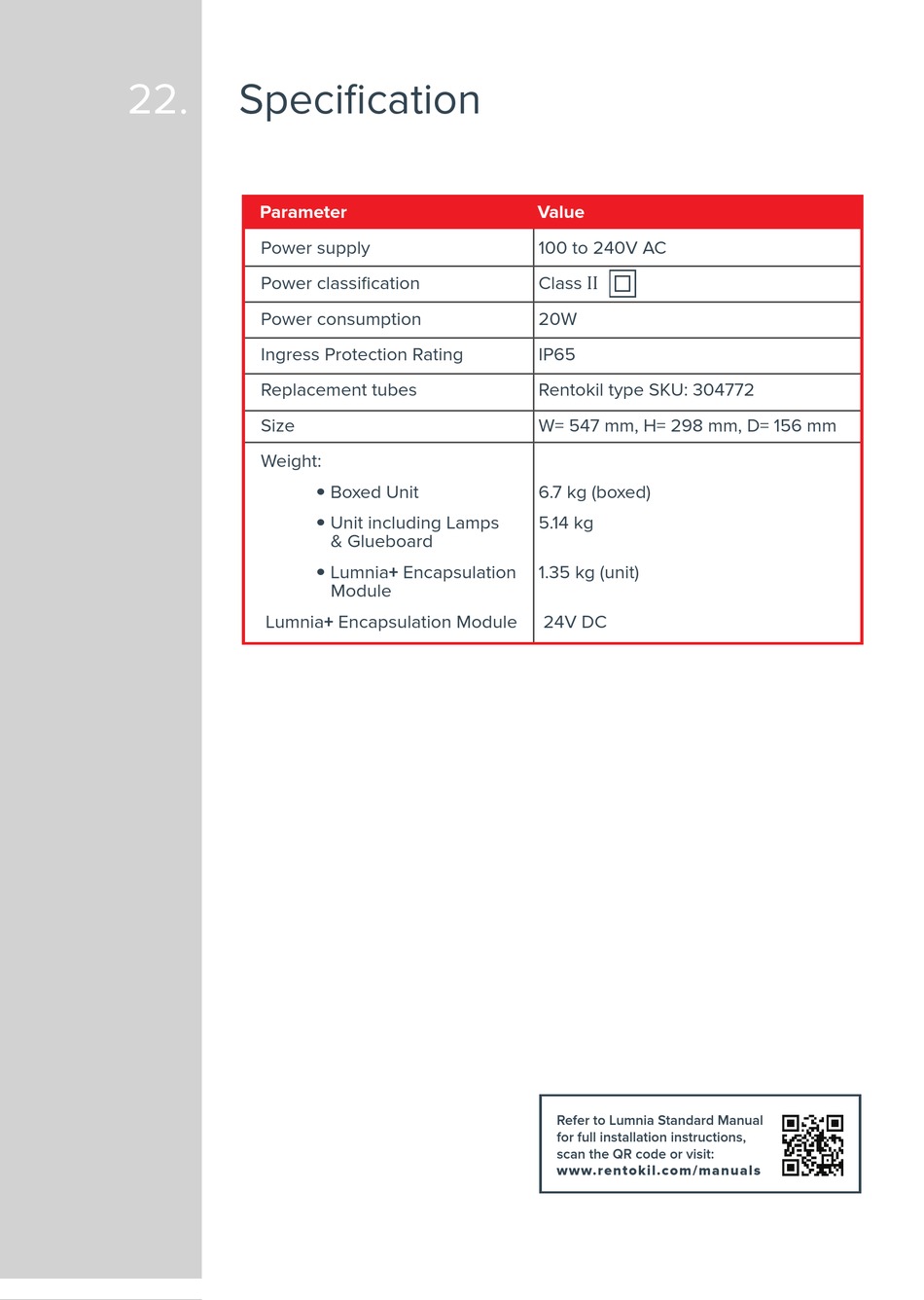 22. Specification

| Parameter | Value |
|---|---|
| Power supply | 100 to 240V AC |
| Power classification | Class II |
| Power consumption | 20W |
| Ingress Protection Rating | IP65 |
| Replacement tubes | Rentokil type SKU: 304772 |
| Size | W= 547 mm, H= 298 mm, D= 156 mm |
| Weight: | |
| • Boxed Unit | 6.7 kg (boxed) |
| • Unit including Lamps & Glueboard | 5.14 kg |
| • Lumnia+ Encapsulation Module | 1.35 kg (unit) |
| Lumnia+ Encapsulation Module | 24V DC |

Refer to Lumnia Standard Manual for full installation instructions, scan the QR code or visit: www.rentokil.com/manuals